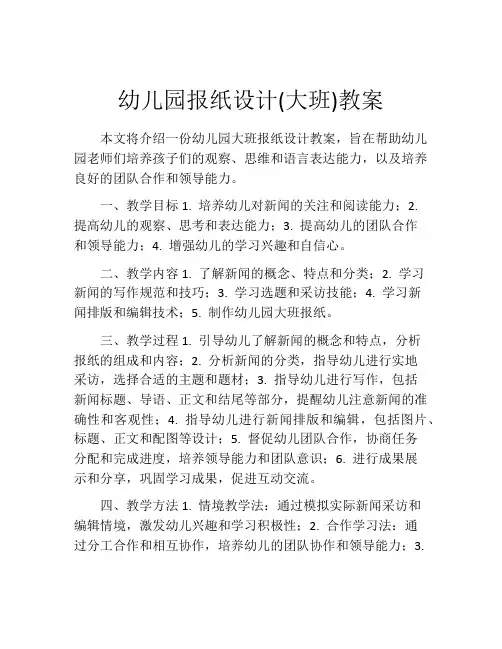 幼儿园报纸设计(大班)教案

本文将介绍一份幼儿园大班报纸设计教案，旨在帮助幼儿园老师们培养孩子们的观察、思维和语言表达能力，以及培养良好的团队合作和领导能力。

一、教学目标 1. 培养幼儿对新闻的关注和阅读能力；2. 提高幼儿的观察、思考和表达能力；3. 提高幼儿的团队合作和领导能力；4. 增强幼儿的学习兴趣和自信心。

二、教学内容 1. 了解新闻的概念、特点和分类；2. 学习新闻的写作规范和技巧；3. 学习选题和采访技能；4. 学习新闻排版和编辑技术；5. 制作幼儿园大班报纸。

三、教学过程 1. 引导幼儿了解新闻的概念和特点，分析报纸的组成和内容；2. 分析新闻的分类，指导幼儿进行实地采访，选择合适的主题和题材；3. 指导幼儿进行写作，包括新闻标题、导语、正文和结尾等部分，提醒幼儿注意新闻的准确性和客观性；4. 指导幼儿进行新闻排版和编辑，包括图片、标题、正文和配图等设计；5. 督促幼儿团队合作，协商任务分配和完成进度，培养领导能力和团队意识；6. 进行成果展示和分享，巩固学习成果，促进互动交流。

四、教学方法 1. 情境教学法：通过模拟实际新闻采访和编辑情境，激发幼儿兴趣和学习积极性；2. 合作学习法：通过分工合作和相互协作，培养幼儿的团队协作和领导能力；3.